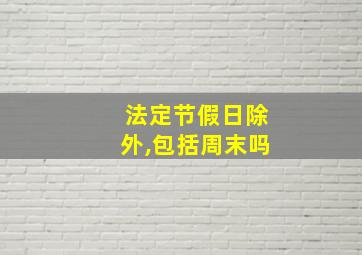 法定节假日除外,包括周末吗